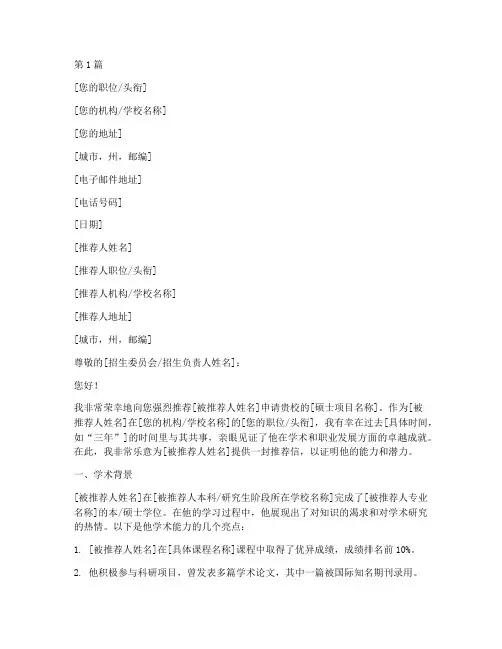 第 1 篇

[您的职位/头衔]

[您的机构/学校名称]

[您的地址]

[城市，州，邮编]

[电子邮件地址]

[电话号码]

[日期]

[推荐人姓名]

[推荐人职位/头衔]

[推荐人机构/学校名称]

[推荐人地址]

[城市，州，邮编]

尊敬的[招生委员会/招生负责人姓名]：

您好！

我非常荣幸地向您强烈推荐[被推荐人姓名]申请贵校的[硕士项目名称]。作为[被推荐人姓名]在[您的机构/学校名称]的[您的职位/头衔]，我有幸在过去[具体时间，如“三年”]的时间里与其共事，亲眼见证了他在学术和职业发展方面的卓越成就。在此，我非常乐意为[被推荐人姓名]提供一封推荐信，以证明他的能力和潜力。

一、学术背景

[被推荐人姓名]在[被推荐人本科/研究生阶段所在学校名称]完成了[被推荐人专业名称]的本/硕士学位。在他的学习过程中，他展现出了对知识的渴求和对学术研究的热情。以下是他学术能力的几个亮点：

1. [被推荐人姓名]在[具体课程名称]课程中取得了优异成绩，成绩排名前 10%。

2. 他积极参与科研项目，曾发表多篇学术论文，其中一篇被国际知名期刊录用。